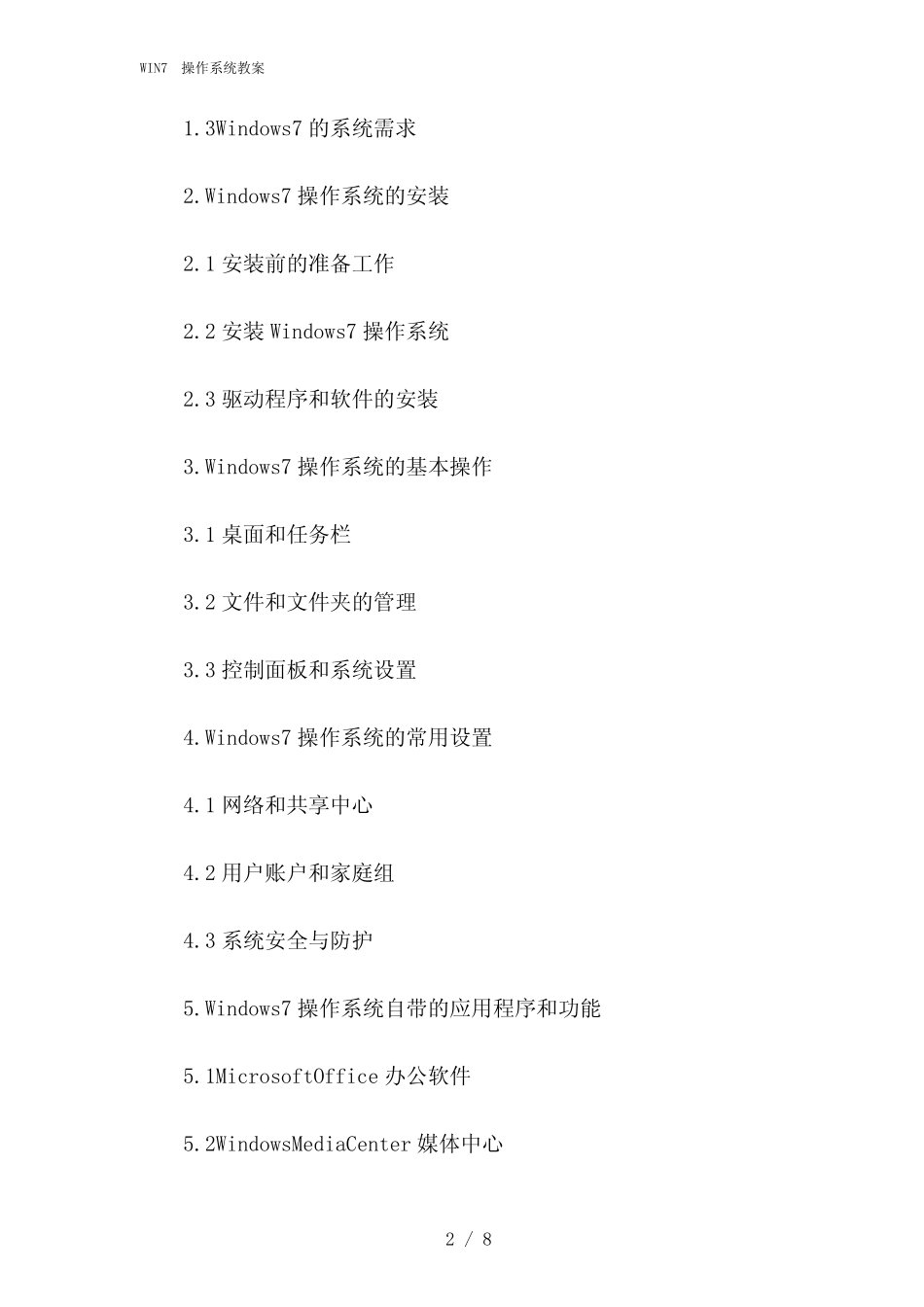 WIN7 操作系统教案

1.3Windows7 的系统需求

2.Windows7 操作系统的安装

2.1 安装前的准备工作

2.2 安装 Windows7 操作系统

2.3 驱动程序和软件的安装

3.Windows7 操作系统的基本操作

3.1 桌面和任务栏

3.2 文件和文件夹的管理

3.3 控制面板和系统设置

4.Windows7 操作系统的常用设置

4.1 网络和共享中心

4.2 用户账户和家庭组

4.3 系统安全与防护

5.Windows7 操作系统自带的应用程序和功能

5.1MicrosoftOffice 办公软件

5.2WindowsMediaCenter 媒体中心

2 / 8